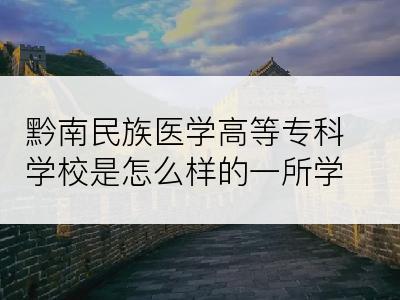 黔南民族医学高等专科学校是怎么样的一所学